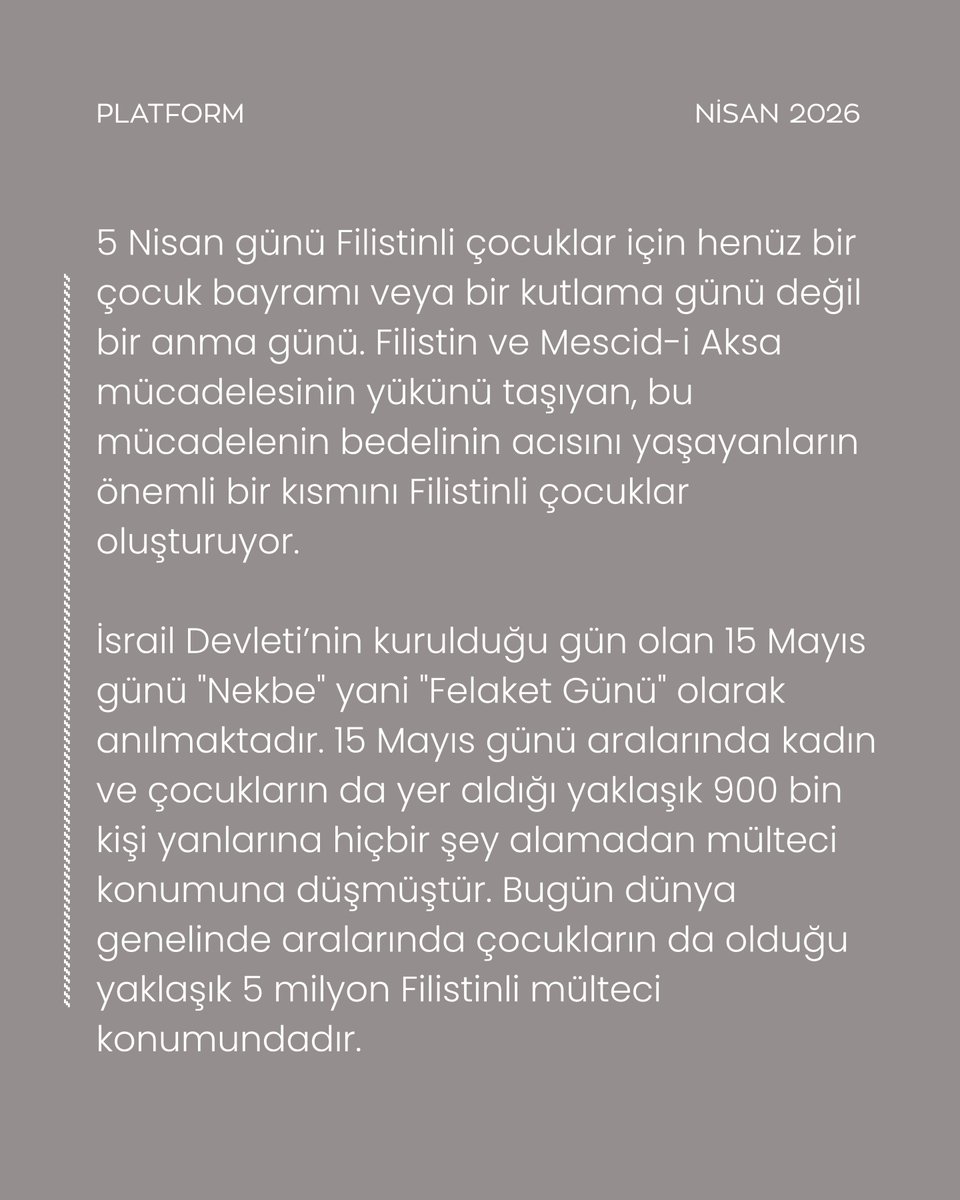 PLATFORM

NİSAN 2026

5 Nisan günü Filistinli çocuklar için henüz bir çocuk bayramı veya bir kutlama günü değil bir anma günü. Filistin ve Mescid-i Aksa mücadelesinin yükünü taşıyan, bu mücadelenin bedelinin acısını yaşayanların önemli bir kısmını Filistinli çocuklar oluşturuyor.

İsrail Devleti'nin kurulduğu gün olan 15 Mayıs günü "Nekbe" yani "Felaket Günü" olarak anılmaktadır. 15 Mayıs günü aralarında kadın ve çocukların da yer aldığı yaklaşık 900 bin kişi yanlarına hiçbir şey alamadan mülteci konumuna düşmüştür. Bugün dünya genelinde aralarında çocukların da olduğu yaklaşık 5 milyon Filistinli mülteci konumundadır.